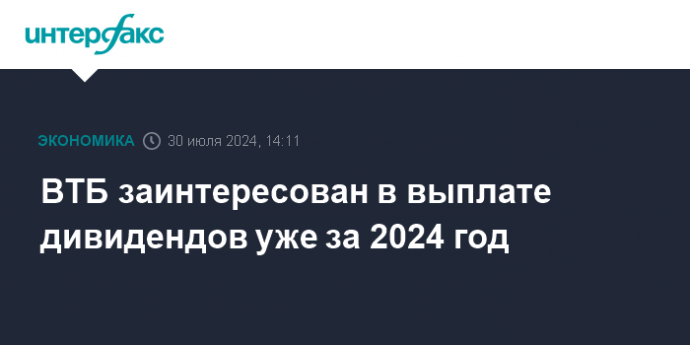 интерфакс

ЭКОНОМИКА 30 июля 2024, 14:11

ВТБ заинтересован в выплате дивидендов уже за 2024 год